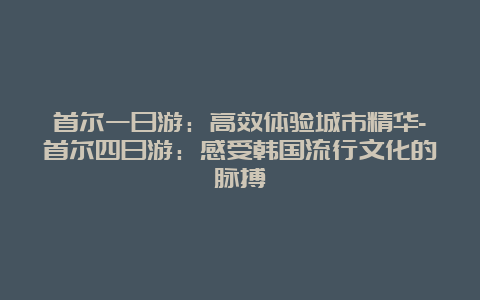 首尔一日游：高效体验城市精华-首尔四日游：感受韩国流行文化的脉搏